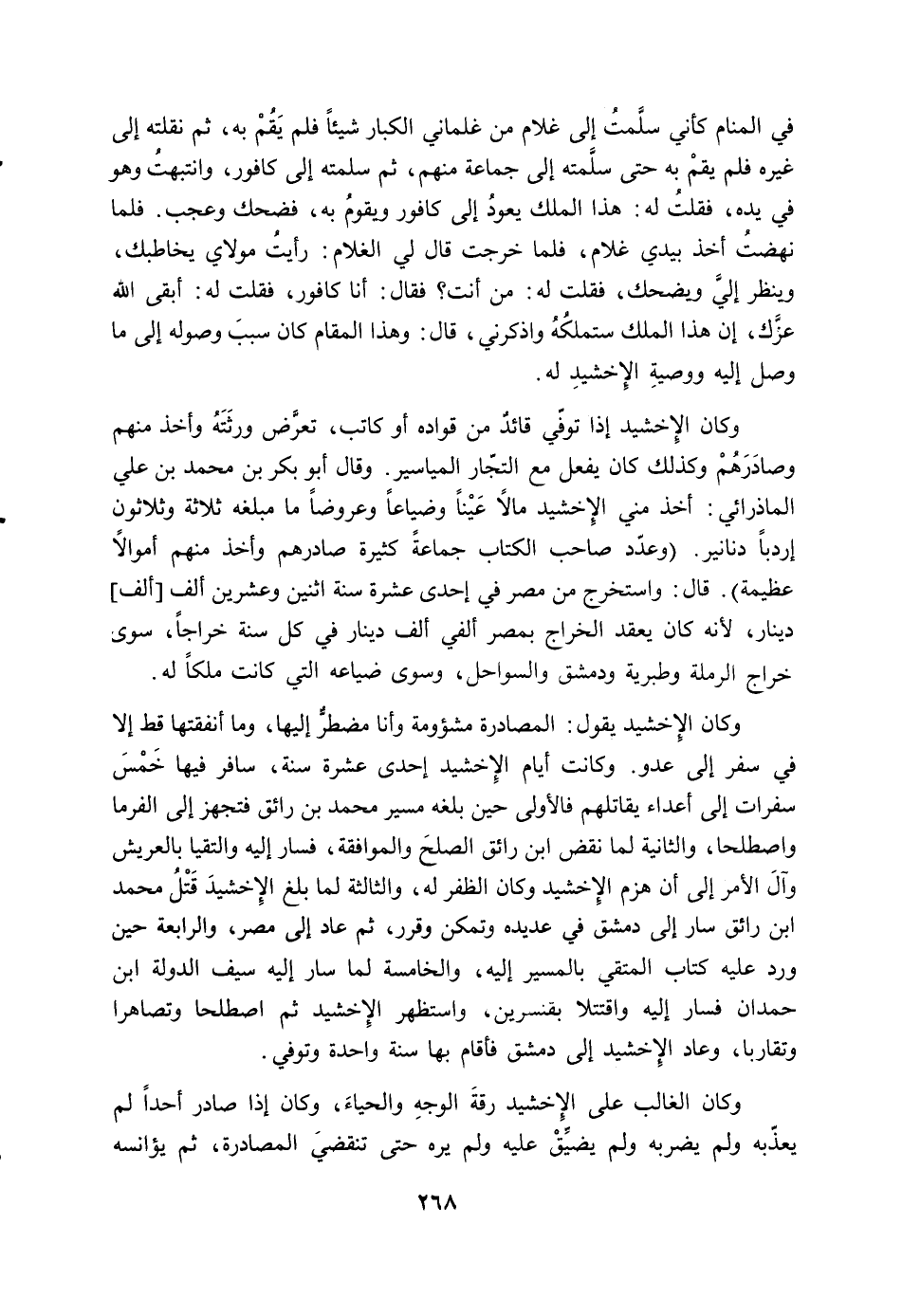 في المنام كأني سلَّمتُ إلى غلام من غلماني الكبار شيئاً فلم يَقُمْ به، ثم نقلته إلى غيره فلم يقمْ به حتى سلَّمته إلى جماعة منهم، ثم سلمته إلى كافور، وانتبهتُ وهو في يده، فقلتُ له: هذا الملك يعودُ إلى كافور ويقومُ به، فضحك وعجب. فلما نهضتُ أخذ بيدي غلام، فلما خرجت قال لي الغلام: رأيتُ مولاي يخاطبك، وينظر إليَّ ويضحك، فقلت له: من أنت؟ فقال: أنا كافور، فقلت له: أبقى الله عزَّك، إن هذا الملك ستملكُهُ واذكرني، قال: وهذا المقام كان سببَ وصوله إلى ما وصل إليه ووصيةِ الإخشيدِ له.

وكان الإخشيد إذا توفّي قائدٌ من قواده أو كاتب، تعرَّض ورثَتَهُ وأخذ منهم وصادَرَهُمْ وكذلك كان يفعل مع التجّار المياسير. وقال أبو بكر بن محمد بن علي الماذرائي: أخذ مني الإخشيد مالاً عَيْناً وضياعاً وعروضاً ما مبلغه ثلاثة وثلاثون إردباً دنانير. (وعدّد صاحب الكتاب جماعةً كثيرة صادرهم وأخذ منهم أموالاً عظيمة). قال: واستخرج من مصر في إحدى عشرة سنة اثنين وعشرين ألف [ألف] دينار، لأنه كان يعقد الخراج بمصر ألفي ألف دينار في كل سنة خراجاً، سوى خراج الرملة وطبرية ودمشق والسواحل، وسوى ضياعه التي كانت ملكاً له.

وكان الإخشيد يقول: المصادرة مشؤومة وأنا مضطرٌّ إليها، وما أنفقتها قط إلا في سفر إلى عدو. وكانت أيام الإخشيد إحدى عشرة سنة، سافر فيها خَمْسَ سفرات إلى أعداء يقاتلهم فالأولى حين بلغه مسير محمد بن رائق فتجهز إلى الفرما واصطلحا، والثانية لما نقض ابن رائق الصلحَ والموافقة، فسار إليه والتقيا بالعريش وآلَ الأمر إلى أن هزم الإخشيد وكان الظفر له، والثالثة لما بلغ الإخشيدَ قَتْلُ محمد ابن رائق سار إلى دمشق في عديده وتمكن وقرر، ثم عاد إلى مصر، والرابعة حين ورد عليه كتاب المتقي بالمسير إليه، والخامسة لما سار إليه سيف الدولة ابن حمدان فسار إليه واقتتلا بقنسرين، واستظهر الإخشيد ثم اصطلحا وتصاهرا وتقاربا، وعاد الإخشيد إلى دمشق فأقام بها سنة واحدة وتوفي.

وكان الغالب على الإخشيد رقةَ الوجهِ والحياءَ، وكان إذا صادر أحداً لم يعذّبه ولم يضربه ولم يضيِّقْ عليه ولم يره حتى تنقضيَ المصادرة، ثم يؤانسه

٢٦٨